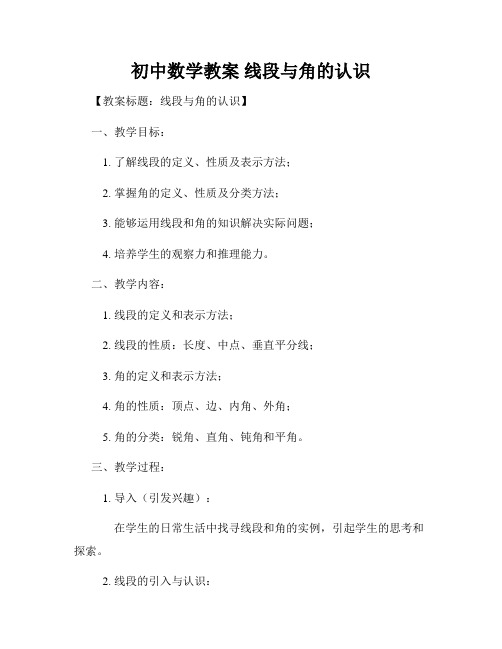 初中数学教案 线段与角的认识

【教案标题：线段与角的认识】

一、教学目标：

1. 了解线段的定义、性质及表示方法；

2. 掌握角的定义、性质及分类方法；

3. 能够运用线段和角的知识解决实际问题；

4. 培养学生的观察力和推理能力。

二、教学内容：

1. 线段的定义和表示方法；

2. 线段的性质：长度、中点、垂直平分线；

3. 角的定义和表示方法；

4. 角的性质：顶点、边、内角、外角；

5. 角的分类：锐角、直角、钝角和平角。

三、教学过程：

1. 导入（引发兴趣）：

在学生的日常生活中找寻线段和角的实例，引起学生的思考和探索。

2. 线段的引入与认识：